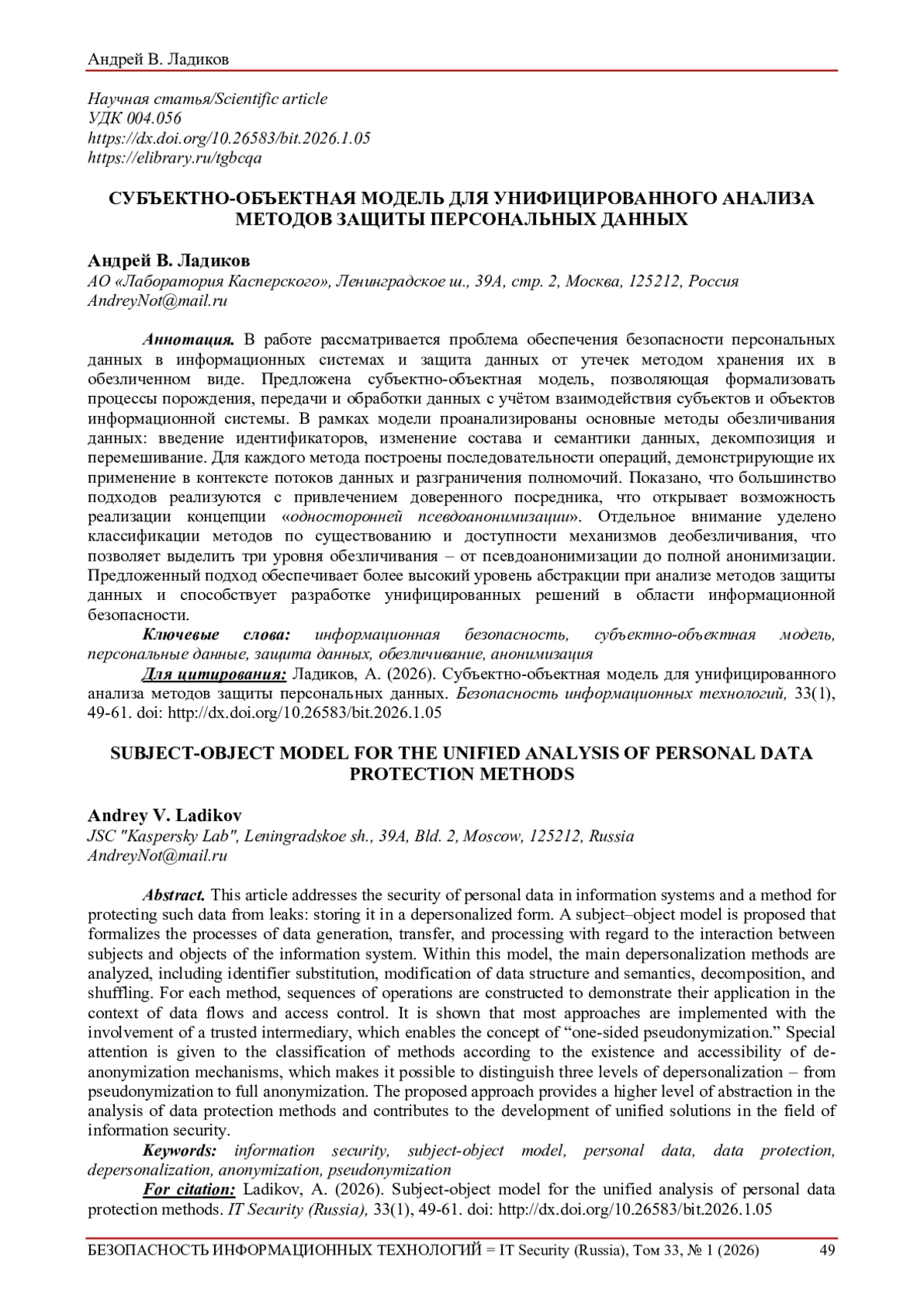 Андрей В. Ладиков

Научная статья/Scientific article
УДК 004.056
https://dx.doi.org/10.26583/bit.2026.1.05
https://elibrary.ru/tgbcqa

СУБЪЕКТНО-ОБЪЕКТНАЯ МОДЕЛЬ ДЛЯ УНИФИЦИРОВАННОГО АНАЛИЗА МЕТОДОВ ЗАЩИТЫ ПЕРСОНАЛЬНЫХ ДАННЫХ

Андрей В. Ладиков
АО «Лаборатория Касперского», Ленинградское ш., 39А, стр. 2, Москва, 125212, Россия
AndreyNot@mail.ru

Аннотация. В работе рассматривается проблема обеспечения безопасности персональных данных в информационных системах и защита данных от утечек методом хранения их в обезличенном виде. Предложена субъектно-объектная модель, позволяющая формализовать процессы порождения, передачи и обработки данных с учётом взаимодействия субъектов и объектов информационной системы. В рамках модели проанализированы основные методы обезличивания данных: введение идентификаторов, изменение состава и семантики данных, декомпозиция и перемешивание. Для каждого метода построены последовательности операций, демонстрирующие их применение в контексте потоков данных и разграничения полномочий. Показано, что большинство подходов реализуются с привлечением доверенного посредника, что открывает возможность реализации концепции «односторонней псевдоанонимизации». Отдельное внимание уделено классификации методов по существованию и доступности механизмов деобезличивания, что позволяет выделить три уровня обезличивания – от псевдоанонимизации до полной анонимизации. Предложенный подход обеспечивает более высокий уровень абстракции при анализе методов защиты данных и способствует разработке унифицированных решений в области информационной безопасности.
Ключевые слова: информационная безопасность, субъектно-объектная модель, персональные данные, защита данных, обезличивание, анонимизация
Для цитирования: Ладиков, А. (2026). Субъектно-объектная модель для унифицированного анализа методов защиты персональных данных. Безопасность информационных технологий, 33(1), 49-61. doi: http://dx.doi.org/10.26583/bit.2026.1.05

SUBJECT-OBJECT MODEL FOR THE UNIFIED ANALYSIS OF PERSONAL DATA PROTECTION METHODS

Andrey V. Ladikov
JSC "Kaspersky Lab", Leningradskoe sh., 39A, Bld. 2, Moscow, 125212, Russia
AndreyNot@mail.ru

Abstract. This article addresses the security of personal data in information systems and a method for protecting such data from leaks: storing it in a depersonalized form. A subject–object model is proposed that formalizes the processes of data generation, transfer, and processing with regard to the interaction between subjects and objects of the information system. Within this model, the main depersonalization methods are analyzed, including identifier substitution, modification of data structure and semantics, decomposition, and shuffling. For each method, sequences of operations are constructed to demonstrate their application in the context of data flows and access control. It is shown that most approaches are implemented with the involvement of a trusted intermediary, which enables the concept of “one-sided pseudonymization.” Special attention is given to the classification of methods according to the existence and accessibility of de-anonymization mechanisms, which makes it possible to distinguish three levels of depersonalization – from pseudonymization to full anonymization. The proposed approach provides a higher level of abstraction in the analysis of data protection methods and contributes to the development of unified solutions in the field of information security.
Keywords: information security, subject-object model, personal data, data protection, depersonalization, anonymization, pseudonymization
For citation: Ladikov, A. (2026). Subject-object model for the unified analysis of personal data protection methods. IT Security (Russia), 33(1), 49-61. doi: http://dx.doi.org/10.26583/bit.2026.1.05

БЕЗОПАСНОСТЬ ИНФОРМАЦИОННЫХ ТЕХНОЛОГИЙ = IT Security (Russia), Том 33, № 1 (2026) 49